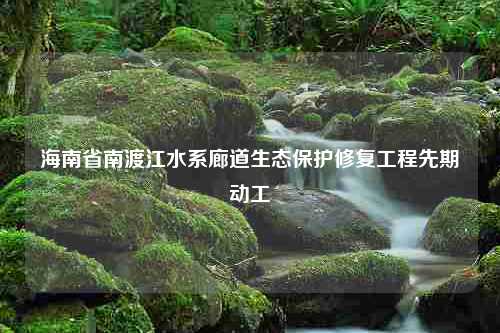 海南省南渡江水系廊道生态保护修复工程先期动工